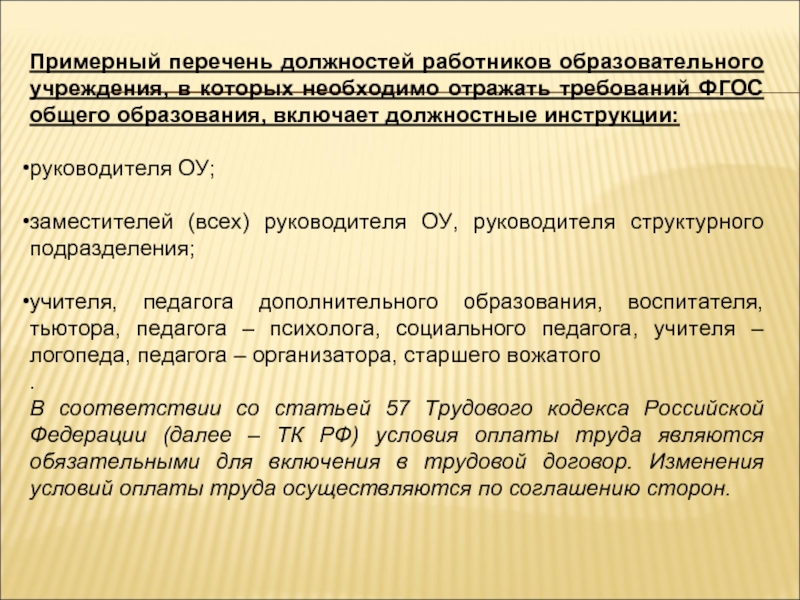 Примерный перечень должностей работников образовательного учреждения, в которых необходимо отражать требований ФГОС общего образования, включает должностные инструкции:

•руководителя ОУ;

•заместителей (всех) руководителя ОУ, руководителя структурного подразделения;

•учителя, педагога дополнительного образования, воспитателя, тьютора, педагога – психолога, социального педагога, учителя – логопеда, педагога – организатора, старшего вожатого

.

В соответствии со статьей 57 Трудового кодекса Российской Федерации (далее – ТК РФ) условия оплаты труда являются обязательными для включения в трудовой договор. Изменения условий оплаты труда осуществляются по соглашению сторон.